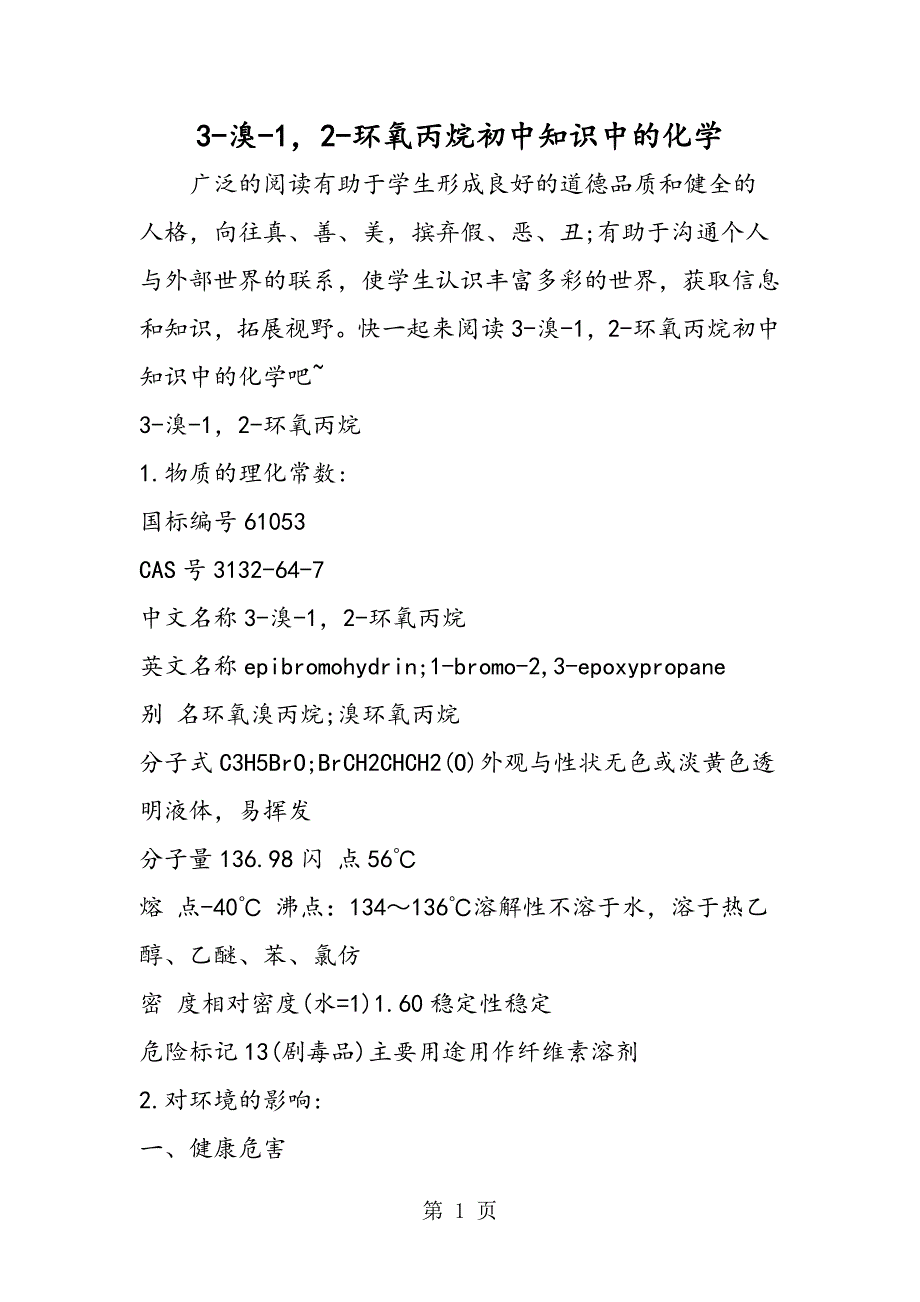 3-溴-1，2-环氧丙烷初中知识中的化学

广泛的阅读有助于学生形成良好的道德品质和健全的人格，向往真、善、美，摈弃假、恶、丑;有助于沟通个人与外部世界的联系，使学生认识丰富多彩的世界，获取信息和知识，拓展视野。快一起来阅读3-溴-1，2-环氧丙烷初中知识中的化学吧~

3-溴-1，2-环氧丙烷

1.物质的理化常数:

国标编号61053

CAS号3132-64-7

中文名称3-溴-1，2-环氧丙烷

英文名称epibromohydrin;1-bromo-2,3-epoxypropane

别 名环氧溴丙烷;溴环氧丙烷

分子式C3H5BrO;BrCH2CHCH2(O)外观与性状无色或淡黄色透明液体，易挥发

分子量136.98闪 点56℃

熔 点-40℃ 沸点：134～136℃溶解性不溶于水，溶于热乙醇、乙醚、苯、氯仿

密 度相对密度(水=1)1.60稳定性稳定

危险标记13(剧毒品)主要用途用作纤维素溶剂

2.对环境的影响:

一、健康危害

第 1 页